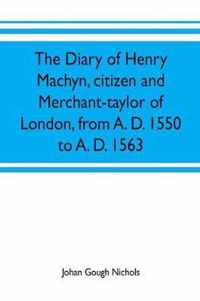 The Diary of Henry Machyn, citizen and Merchant-taylor of London, from A. D. 1550 to A. D. 1563

Johan Gough Nichols